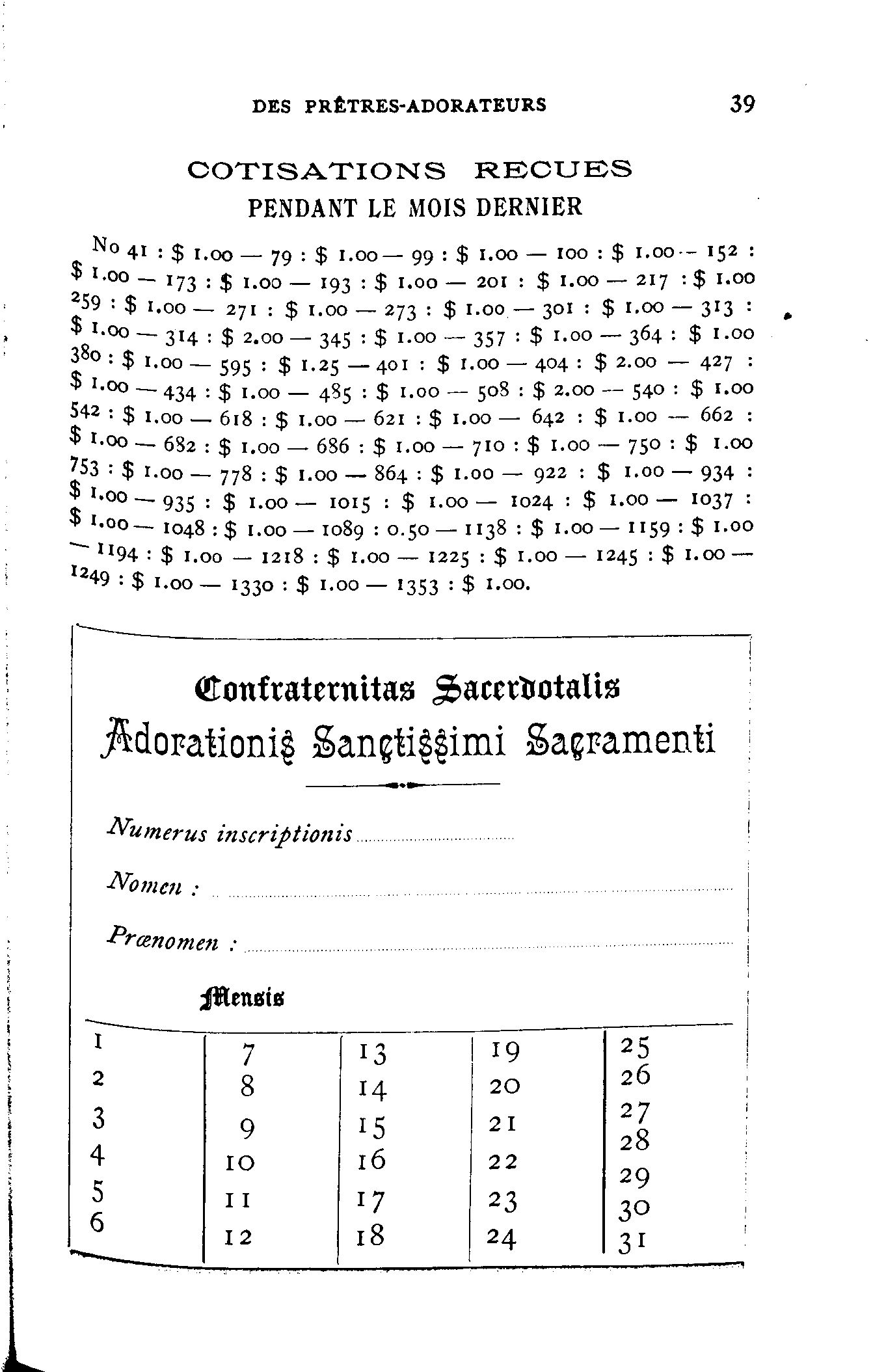 DES PRÊTRES-ADORATEURS 39

COTISATIONS RECUES
PENDANT LE MOIS DERNIER

No 41 : \$ 1.00 — 79 : \$ 1.00 — 99 : \$ 1.00 — 100 : \$ 1.00 — 152 : \$ 1.00 — 173 : \$ 1.00 — 193 : \$ 1.00 — 201 : \$ 1.00 — 217 : \$ 1.00 259 : \$ 1.00 — 271 : \$ 1.00 — 273 : \$ 1.00 — 301 : \$ 1.00 — 313 : \$ 1.00 — 314 : \$ 2.00 — 345 : \$ 1.00 — 357 : \$ 1.00 — 364 : \$ 1.00 380 : \$ 1.00 — 595 : \$ 1.25 — 401 : \$ 1.00 — 404 : \$ 2.00 — 427 : \$ 1.00 — 434 : \$ 1.00 — 485 : \$ 1.00 — 508 : \$ 2.00 — 540 : \$ 1.00 542 : \$ 1.00 — 618 : \$ 1.00 — 621 : \$ 1.00 — 642 : \$ 1.00 — 662 : \$ 1.00 — 682 : \$ 1.00 — 686 : \$ 1.00 — 710 : \$ 1.00 — 750 : \$ 1.00 753 : \$ 1.00 — 778 : \$ 1.00 — 864 : \$ 1.00 — 922 : \$ 1.00 — 934 : \$ 1.00 — 935 : \$ 1.00 — 1015 : \$ 1.00 — 1024 : \$ 1.00 — 1037 : \$ 1.00 — 1048 : \$ 1.00 — 1089 : 0.50 — 1138 : \$ 1.00 — 1159 : \$ 1.00 — 1194 : \$ 1.00 — 1218 : \$ 1.00 — 1225 : \$ 1.00 — 1245 : \$ 1.00 — 1249 : \$ 1.00 — 1330 : \$ 1.00 — 1353 : \$ 1.00.

Confraternitas Sacerdotalis
Adorationis Sanctissimi Sacramenti

Numerus inscriptionis

Nomen :

Prænomen :

Mensis

| 1 | 7 | 13 | 19 | 25 |
|---|---|---|---|---|
| 2 | 8 | 14 | 20 | 26 |
| 3 | 9 | 15 | 21 | 27 |
| 4 | 10 | 16 | 22 | 28 |
| 5 | 11 | 17 | 23 | 29 |
| 6 | 12 | 18 | 24 | 30 |
| | | | | 31 |